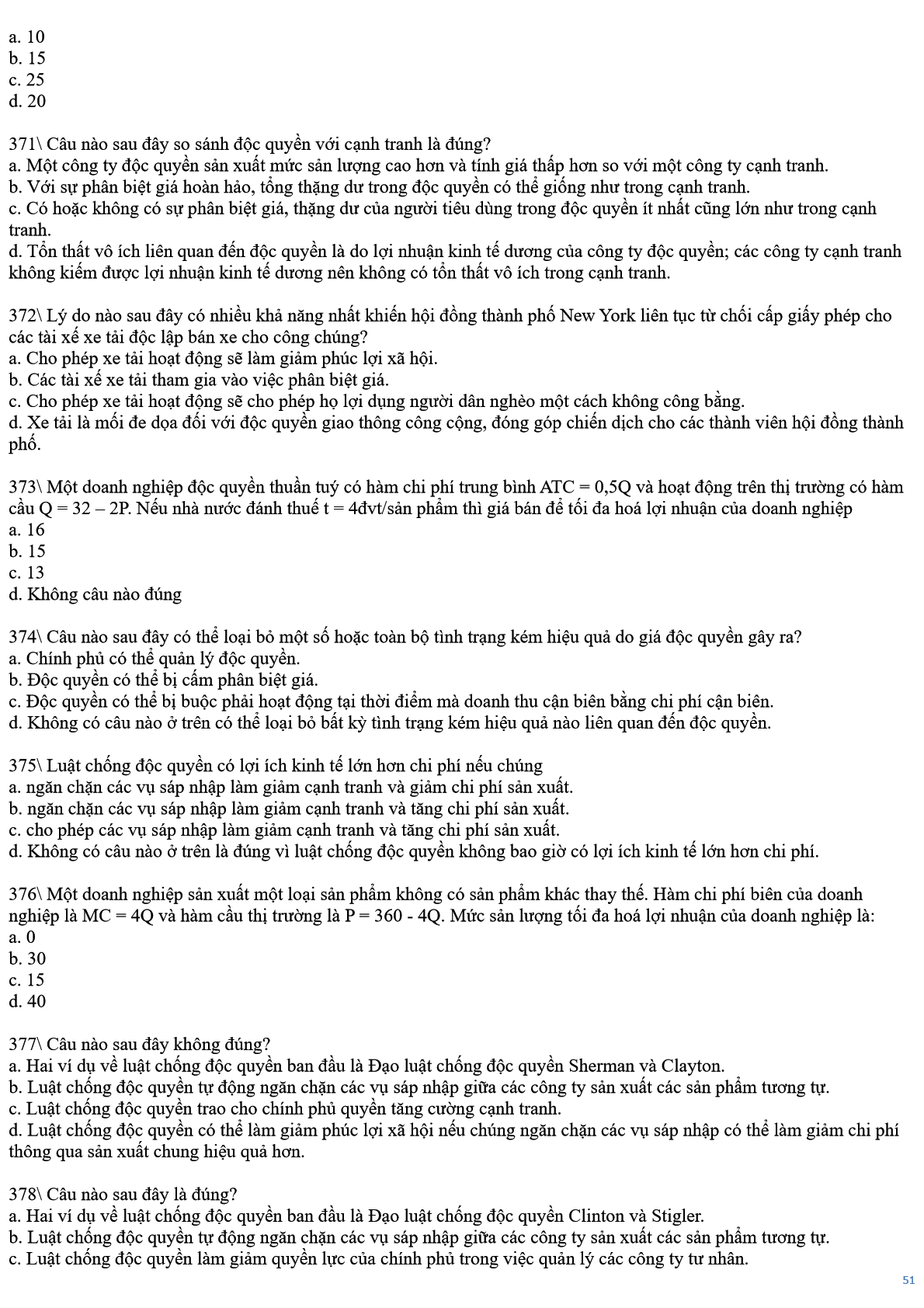 a. 10
b. 15
c. 25
d. 20

371\ Câu nào sau đây so sánh độc quyền với cạnh tranh là đúng?
a. Một công ty độc quyền sản xuất mức sản lượng cao hơn và tính giá thấp hơn so với một công ty cạnh tranh.
b. Với sự phân biệt giá hoàn hảo, tổng thặng dư trong độc quyền có thể giống như trong cạnh tranh.
c. Có hoặc không có sự phân biệt giá, thặng dư của người tiêu dùng trong độc quyền ít nhất cũng lớn như trong cạnh tranh.
d. Tổn thất vô ích liên quan đến độc quyền là do lợi nhuận kinh tế dương của công ty độc quyền; các công ty cạnh tranh không kiếm được lợi nhuận kinh tế dương nên không có tổn thất vô ích trong cạnh tranh.

372\ Lý do nào sau đây có nhiều khả năng nhất khiến hội đồng thành phố New York liên tục từ chối cấp giấy phép cho các tài xế xe tải độc lập bán xe cho công chúng?
a. Cho phép xe tải hoạt động sẽ làm giảm phúc lợi xã hội.
b. Các tài xế xe tải tham gia vào việc phân biệt giá.
c. Cho phép xe tải hoạt động sẽ cho phép họ lợi dụng người dân nghèo một cách không công bằng.
d. Xe tải là mối đe dọa đối với độc quyền giao thông công cộng, đóng góp chiến dịch cho các thành viên hội đồng thành phố.

373\ Một doanh nghiệp độc quyền thuần tuý có hàm chi phí trung bình ATC = 0,5Q và hoạt động trên thị trường có hàm cầu Q = 32 – 2P. Nếu nhà nước đánh thuế t = 4đvt/sản phẩm thì giá bán để tối đa hoá lợi nhuận của doanh nghiệp
a. 16
b. 15
c. 13
d. Không câu nào đúng

374\ Câu nào sau đây có thể loại bỏ một số hoặc toàn bộ tình trạng kém hiệu quả do giá độc quyền gây ra?
a. Chính phủ có thể quản lý độc quyền.
b. Độc quyền có thể bị cấm phân biệt giá.
c. Độc quyền có thể bị buộc phải hoạt động tại thời điểm mà doanh thu cận biên bằng chi phí cận biên.
d. Không có câu nào ở trên có thể loại bỏ bất kỳ tình trạng kém hiệu quả nào liên quan đến độc quyền.

375\ Luật chống độc quyền có lợi ích kinh tế lớn hơn chi phí nếu chúng
a. ngăn chặn các vụ sáp nhập làm giảm cạnh tranh và giảm chi phí sản xuất.
b. ngăn chặn các vụ sáp nhập làm giảm cạnh tranh và tăng chi phí sản xuất.
c. cho phép các vụ sáp nhập làm giảm cạnh tranh và tăng chi phí sản xuất.
d. Không có câu nào ở trên là đúng vì luật chống độc quyền không bao giờ có lợi ích kinh tế lớn hơn chi phí.

376\ Một doanh nghiệp sản xuất một loại sản phẩm không có sản phẩm khác thay thế. Hàm chi phí biên của doanh nghiệp là MC = 4Q và hàm cầu thị trường là P = 360 - 4Q. Mức sản lượng tối đa hoá lợi nhuận của doanh nghiệp là:
a. 0
b. 30
c. 15
d. 40

377\ Câu nào sau đây không đúng?
a. Hai ví dụ về luật chống độc quyền ban đầu là Đạo luật chống độc quyền Sherman và Clayton.
b. Luật chống độc quyền tự động ngăn chặn các vụ sáp nhập giữa các công ty sản xuất các sản phẩm tương tự.
c. Luật chống độc quyền trao cho chính phủ quyền tăng cường cạnh tranh.
d. Luật chống độc quyền có thể làm giảm phúc lợi xã hội nếu chúng ngăn chặn các vụ sáp nhập có thể làm giảm chi phí thông qua sản xuất chung hiệu quả hơn.

378\ Câu nào sau đây là đúng?
a. Hai ví dụ về luật chống độc quyền ban đầu là Đạo luật chống độc quyền Clinton và Stigler.
b. Luật chống độc quyền tự động ngăn chặn các vụ sáp nhập giữa các công ty sản xuất các sản phẩm tương tự.
c. Luật chống độc quyền làm giảm quyền lực của chính phủ trong việc quản lý các công ty tư nhân.

51